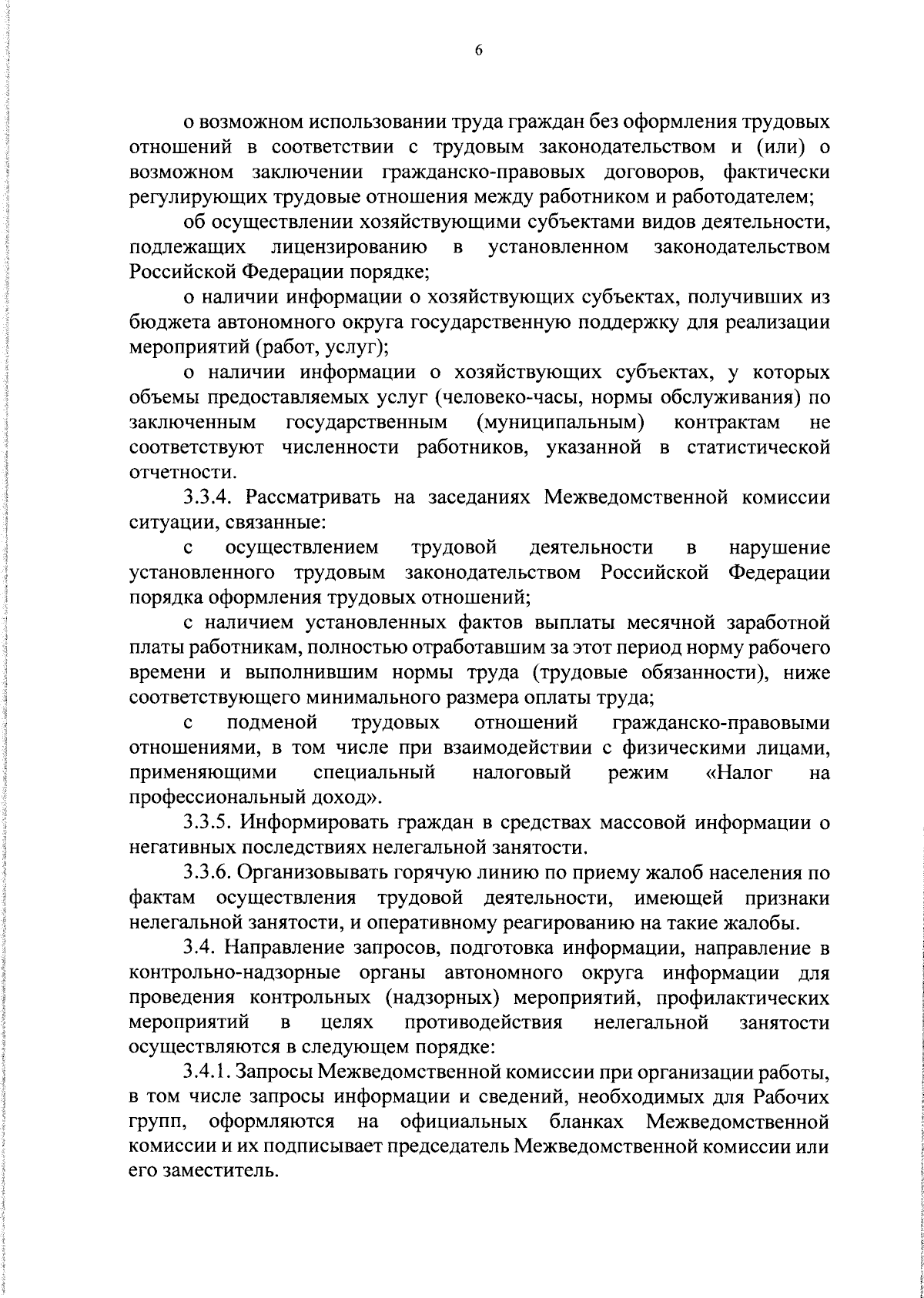 6

о возможном использовании труда граждан без оформления трудовых отношений в соответствии с трудовым законодательством и (или) о возможном заключении гражданско-правовых договоров, фактически регулирующих трудовые отношения между работником и работодателем;

об осуществлении хозяйствующими субъектами видов деятельности, подлежащих лицензированию в установленном законодательством Российской Федерации порядке;

о наличии информации о хозяйствующих субъектах, получивших из бюджета автономного округа государственную поддержку для реализации мероприятий (работ, услуг);

о наличии информации о хозяйствующих субъектах, у которых объемы предоставляемых услуг (человеко-часы, нормы обслуживания) по заключенным государственным (муниципальным) контрактам не соответствуют численности работников, указанной в статистической отчетности.

3.3.4. Рассматривать на заседаниях Межведомственной комиссии ситуации, связанные:

с осуществлением трудовой деятельности в нарушение установленного трудовым законодательством Российской Федерации порядка оформления трудовых отношений;

с наличием установленных фактов выплаты месячной заработной платы работникам, полностью отработавшим за этот период норму рабочего времени и выполнившим нормы труда (трудовые обязанности), ниже соответствующего минимального размера оплаты труда;

с подменой трудовых отношений гражданско-правовыми отношениями, в том числе при взаимодействии с физическими лицами, применяющими специальный налоговый режим «Налог на профессиональный доход».

3.3.5. Информировать граждан в средствах массовой информации о негативных последствиях нелегальной занятости.

3.3.6. Организовывать горячую линию по приему жалоб населения по фактам осуществления трудовой деятельности, имеющей признаки нелегальной занятости, и оперативному реагированию на такие жалобы.

3.4. Направление запросов, подготовка информации, направление в контрольно-надзорные органы автономного округа информации для проведения контрольных (надзорных) мероприятий, профилактических мероприятий в целях противодействия нелегальной занятости осуществляются в следующем порядке:

3.4.1. Запросы Межведомственной комиссии при организации работы, в том числе запросы информации и сведений, необходимых для Рабочих групп, оформляются на официальных бланках Межведомственной комиссии и их подписывает председатель Межведомственной комиссии или его заместитель.